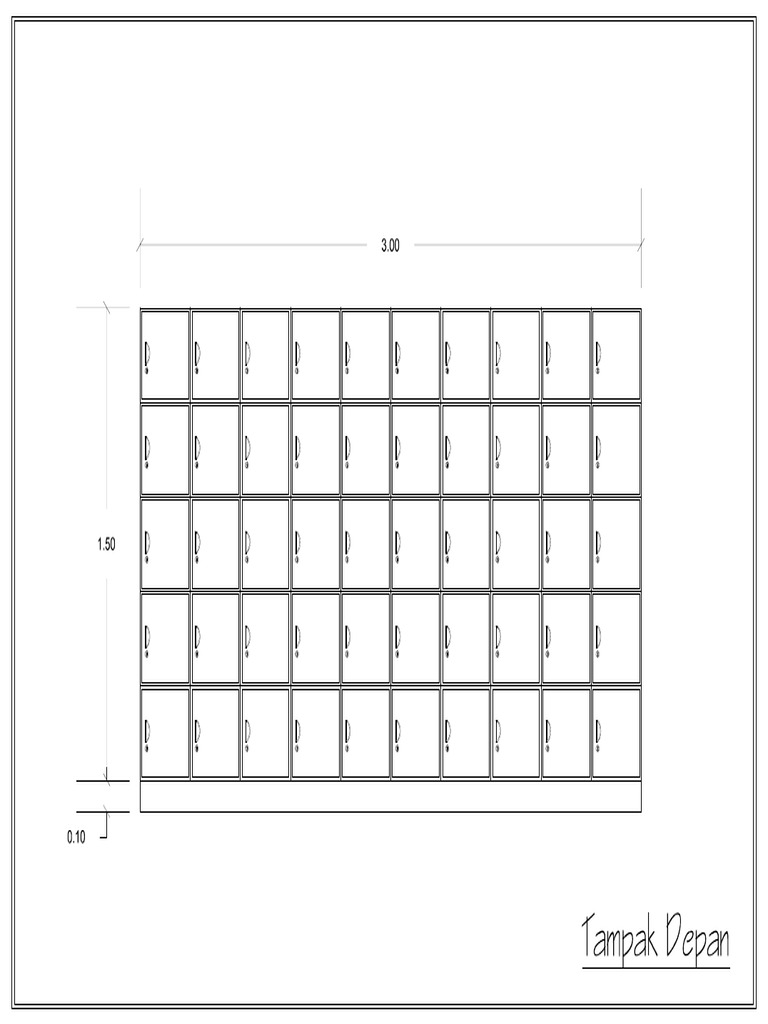 3.00

1.50

0.10

Tampak Depan